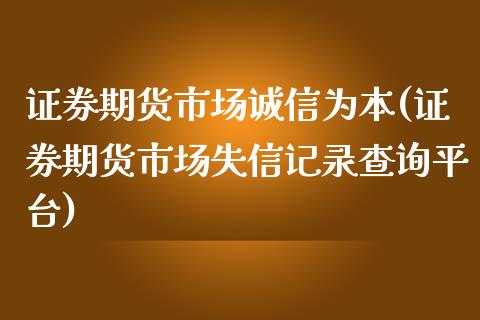 证券期货市场诚信为本(证券期货市场失信记录查询平台)